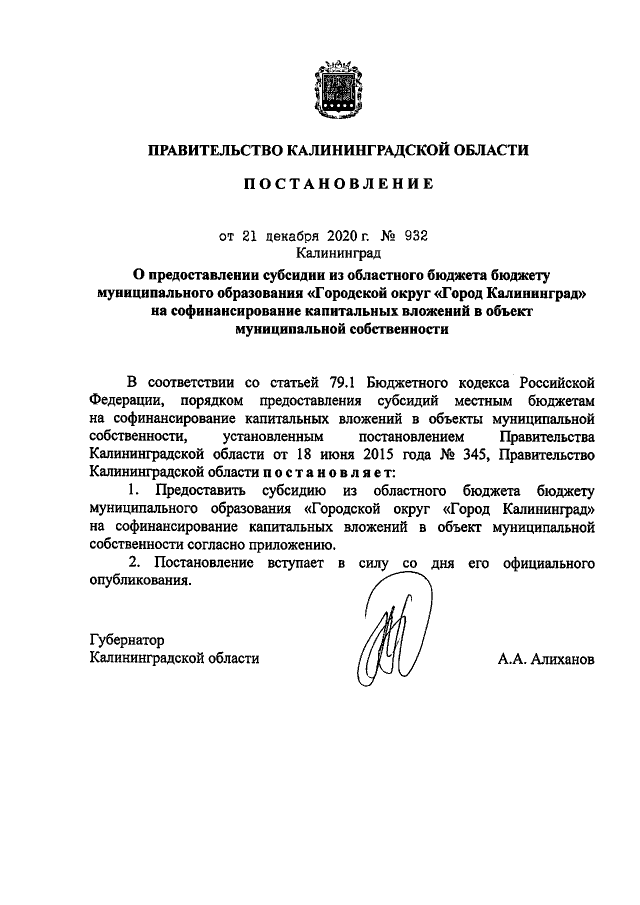 ПРАВИТЕЛЬСТВО КАЛИНИНГРАДСКОЙ ОБЛАСТИ

ПОСТАНОВЛЕНИЕ

от 21 декабря 2020 г. № 932
Калининград

О предоставлении субсидии из областного бюджета бюджету муниципального образования «Городской округ «Город Калининград» на софинансирование капитальных вложений в объект муниципальной собственности

В соответствии со статьей 79.1 Бюджетного кодекса Российской Федерации, порядком предоставления субсидий местным бюджетам на софинансирование капитальных вложений в объекты муниципальной собственности, установленным постановлением Правительства Калининградской области от 18 июня 2015 года № 345, Правительство Калининградской области постановляет:

1. Предоставить субсидию из областного бюджета бюджету муниципального образования «Городской округ «Город Калининград» на софинансирование капитальных вложений в объект муниципальной собственности согласно приложению.

2. Постановление вступает в силу со дня его официального опубликования.

Губернатор
Калининградской области

А.А. Алиханов